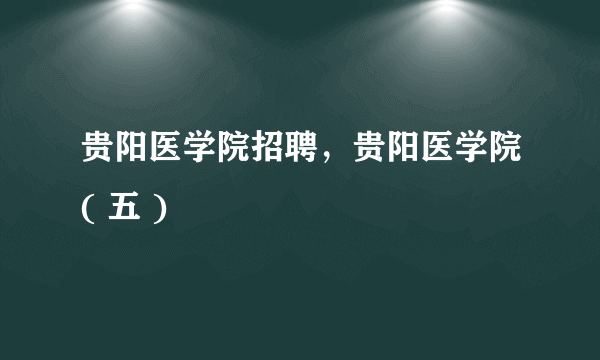 贵阳医学院招聘，贵阳医学院（五）